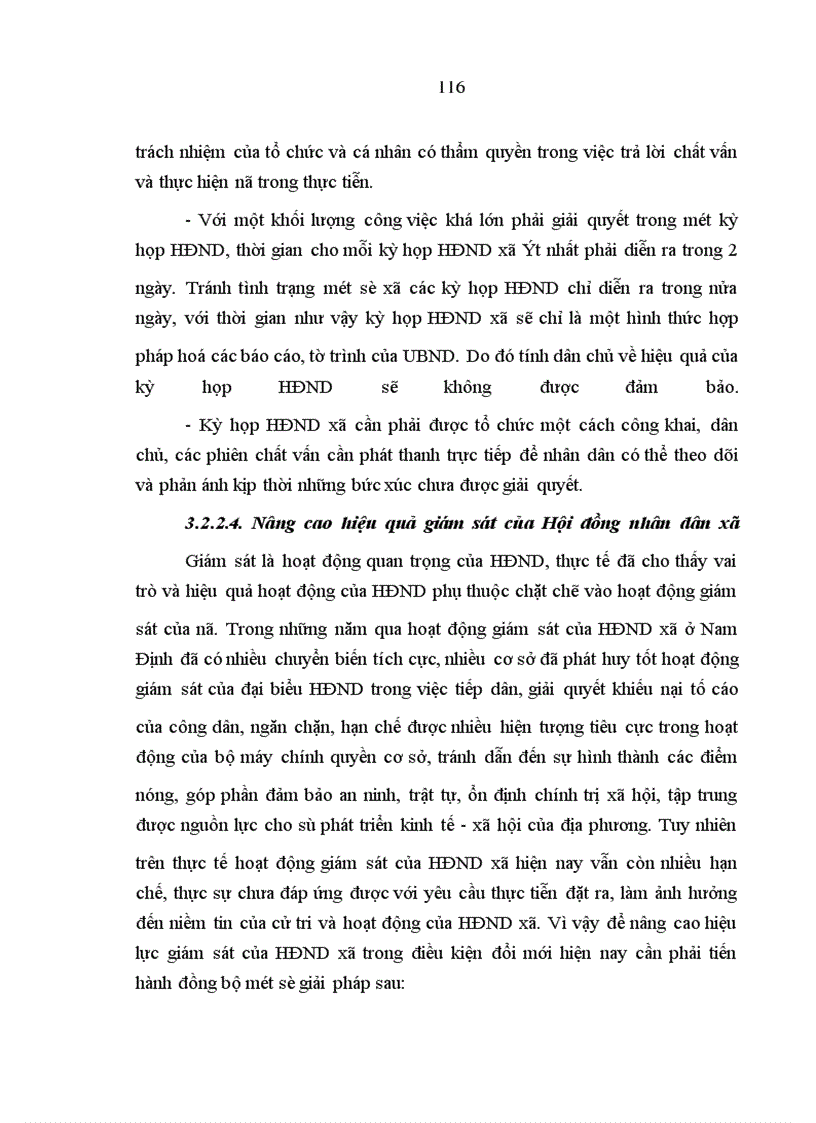 116

trách nhiệm của tổ chức và cá nhân có thẩm quyền trong việc trả lời chất vấn và thực hiện nã trong thực tiễn.

- Với một khối lượng công việc khá lớn phải giải quyết trong mét kỳ họp HĐND, thời gian cho mỗi kỳ họp HĐND xã Ýt nhất phải diễn ra trong 2 ngày. Tránh tình trạng mét sè xã các kỳ họp HĐND chỉ diễn ra trong nửa ngày, với thời gian như vậy kỳ họp HĐND xã sẽ chỉ là một hình thức hợp pháp hoá các báo cáo, tờ trình của UBND. Do đó tính dân chủ về hiệu quả của kỳ họp HĐND sẽ không được đảm bảo.

- Kỳ họp HĐND xã cần phải được tổ chức một cách công khai, dân chủ, các phiên chất vấn cần phát thanh trực tiếp để nhân dân có thể theo dõi và phản ánh kịp thời những bức xúc chưa được giải quyết.

3.2.2.4. Nâng cao hiệu quả giám sát của Hội đồng nhân dân xã

Giám sát là hoạt động quan trọng của HĐND, thực tế đã cho thấy vai trò và hiệu quả hoạt động của HĐND phụ thuộc chặt chẽ vào hoạt động giám sát của nã. Trong những năm qua hoạt động giám sát của HĐND xã ở Nam Định đã có nhiều chuyển biến tích cực, nhiều cơ sở đã phát huy tốt hoạt động giám sát của đại biểu HĐND trong việc tiếp dân, giải quyết khiếu nại tố cáo của công dân, ngăn chặn, hạn chế được nhiều hiện tượng tiêu cực trong hoạt động của bộ máy chính quyền cơ sở, tránh dẫn đến sự hình thành các điểm nóng, góp phần đảm bảo an ninh, trật tự, ổn định chính trị xã hội, tập trung được nguồn lực cho sù phát triển kinh tế - xã hội của địa phương. Tuy nhiên trên thực tế hoạt động giám sát của HĐND xã hiện nay vẫn còn nhiều hạn chế, thực sự chưa đáp ứng được với yêu cầu thực tiễn đặt ra, làm ảnh hưởng đến niềm tin của cử tri và hoạt động của HĐND xã. Vì vậy để nâng cao hiệu lực giám sát của HĐND xã trong điều kiện đổi mới hiện nay cần phải tiến hành đồng bộ mét sè giải pháp sau: